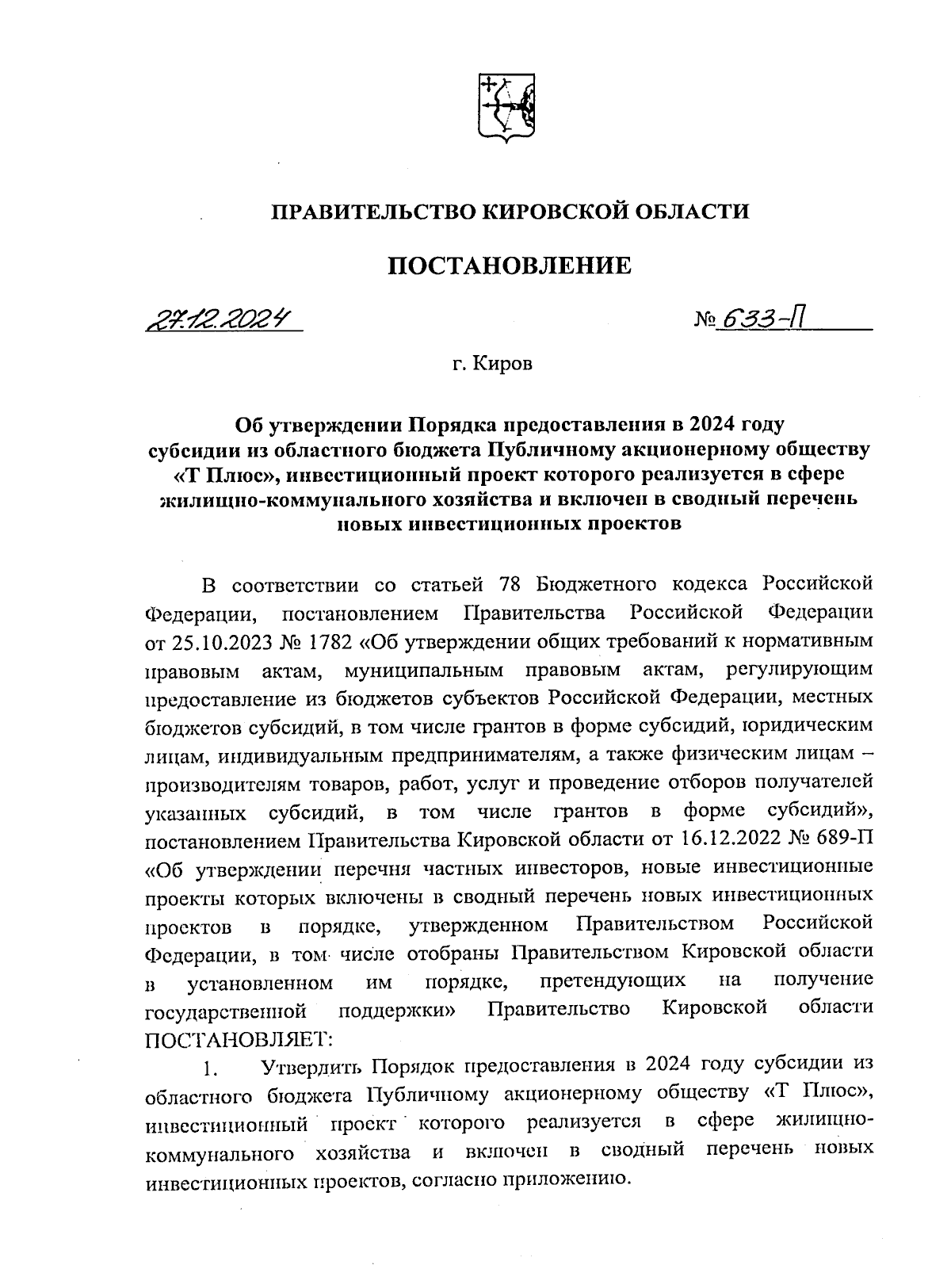 ПРАВИТЕЛЬСТВО КИРОВСКОЙ ОБЛАСТИ

ПОСТАНОВЛЕНИЕ

27.12.2024 № 633-П

г. Киров

Об утверждении Порядка предоставления в 2024 году субсидии из областного бюджета Публичному акционерному обществу «Т Плюс», инвестиционный проект которого реализуется в сфере жилищно-коммунального хозяйства и включен в сводный перечень новых инвестиционных проектов

В соответствии со статьей 78 Бюджетного кодекса Российской Федерации, постановлением Правительства Российской Федерации от 25.10.2023 № 1782 «Об утверждении общих требований к нормативным правовым актам, муниципальным правовым актам, регулирующим предоставление из бюджетов субъектов Российской Федерации, местных бюджетов субсидий, в том числе грантов в форме субсидий, юридическим лицам, индивидуальным предпринимателям, а также физическим лицам – производителям товаров, работ, услуг и проведение отборов получателей указанных субсидий, в том числе грантов в форме субсидий», постановлением Правительства Кировской области от 16.12.2022 № 689-П «Об утверждении перечня частных инвесторов, новые инвестиционные проекты которых включены в сводный перечень новых инвестиционных проектов в порядке, утвержденном Правительством Российской Федерации, в том числе отобраны Правительством Кировской области в установленном им порядке, претендующих на получение государственной поддержки» Правительство Кировской области ПОСТАНОВЛЯЕТ:

1. Утвердить Порядок предоставления в 2024 году субсидии из областного бюджета Публичному акционерному обществу «Т Плюс», инвестиционный проект которого реализуется в сфере жилищно-коммунального хозяйства и включен в сводный перечень новых инвестиционных проектов, согласно приложению.